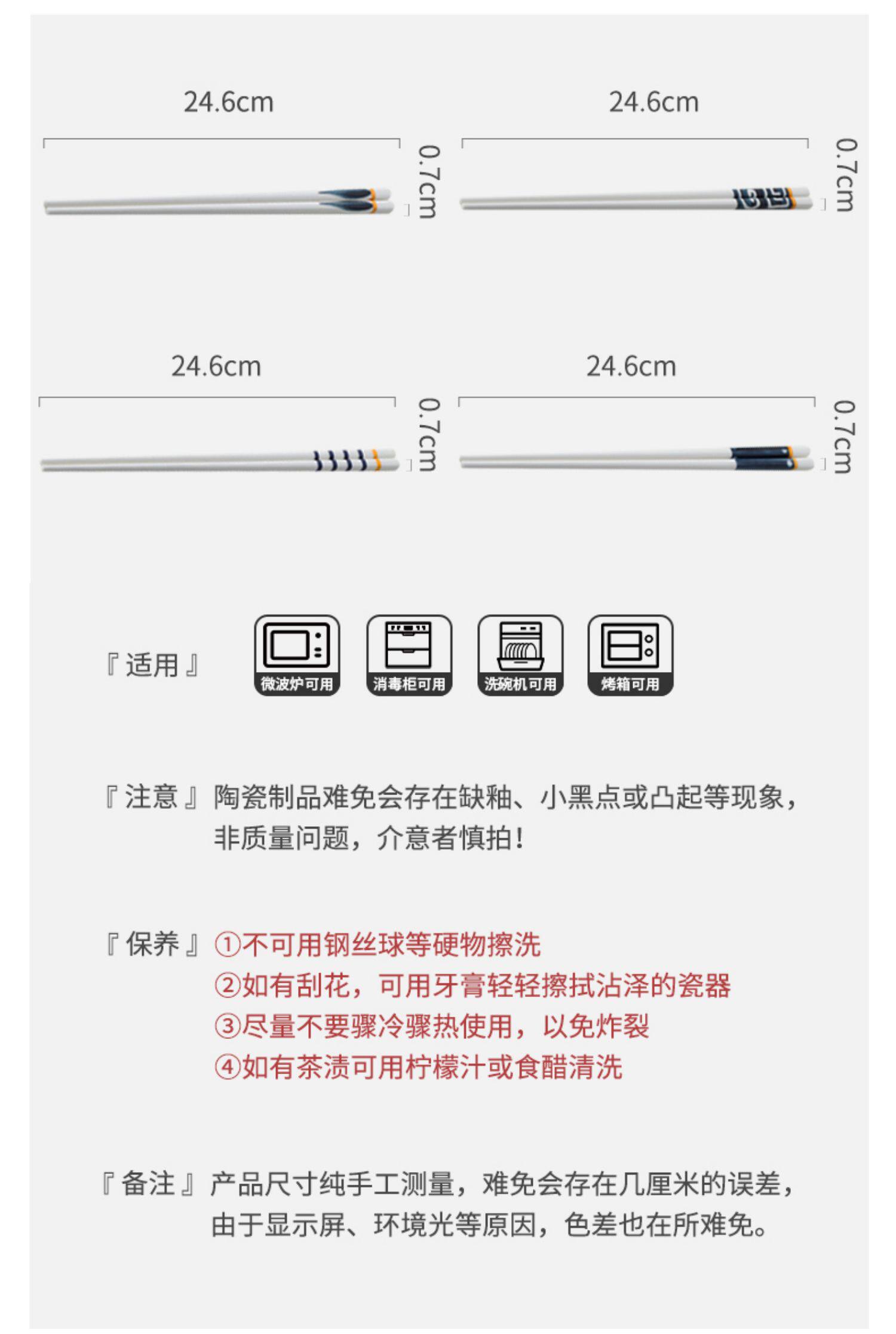 24.6cm

0.7cm

24.6cm

0.7cm

24.6cm

0.7cm

24.6cm

0.7cm

『适用』

微波炉可用 消毒柜可用 洗碗机可用 烤箱可用

『注意』陶瓷制品难免会存在缺釉、小黑点或凸起等现象，非质量问题，介意者慎拍！

『保养』①不可用钢丝球等硬物擦洗
②如有刮花，可用牙膏轻轻擦拭沾泽的瓷器
③尽量不要骤冷骤热使用，以免炸裂
④如有茶渍可用柠檬汁或食醋清洗

『备注』产品尺寸纯手工测量，难免会存在几厘米的误差，由于显示屏、环境光等原因，色差也在所难免。